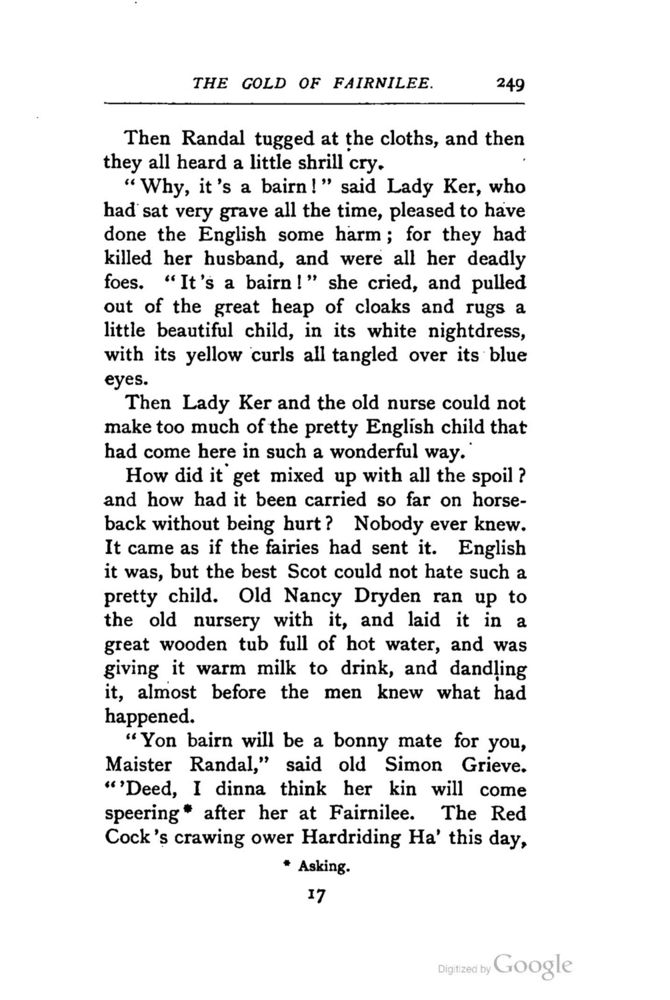 THE GOLD OF FAIRNILEE. 249

Then Randal tugged at the cloths, and then they all heard a little shrill cry.

"Why, it's a bairn!" said Lady Ker, who had sat very grave all the time, pleased to have done the English some harm; for they had killed her husband, and were all her deadly foes. "It's a bairn!" she cried, and pulled out of the great heap of cloaks and rugs a little beautiful child, in its white nightdress, with its yellow curls all tangled over its blue eyes.

Then Lady Ker and the old nurse could not make too much of the pretty English child that had come here in such a wonderful way.

How did it get mixed up with all the spoil? and how had it been carried so far on horseback without being hurt? Nobody ever knew. It came as if the fairies had sent it. English it was, but the best Scot could not hate such a pretty child. Old Nancy Dryden ran up to the old nursery with it, and laid it in a great wooden tub full of hot water, and was giving it warm milk to drink, and dandling it, almost before the men knew what had happened.

"Yon bairn will be a bonny mate for you, Maister Randal," said old Simon Grieve. "'Deed, I dinna think her kin will come speering* after her at Fairnilee. The Red Cock's crawing ower Hardriding Ha' this day,

* Asking.

17

Digitized by Google